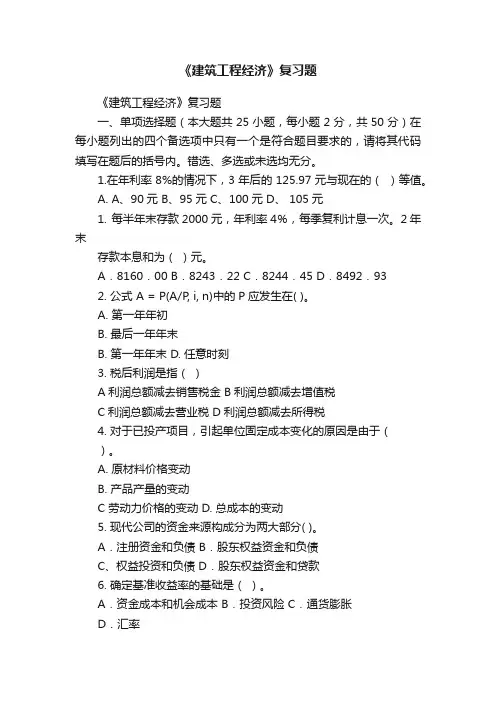 《建筑工程经济》复习题

《建筑工程经济》复习题

一、单项选择题（本大题共 25 小题，每小题 2 分，共 50 分）在每小题列出的四个备选项中只有一个是符合题目要求的，请将其代码填写在题后的括号内。错选、多选或未选均无分。

1.在年利率 8%的情况下，3 年后的 125.97 元与现在的（ ）等值。

A. A、90 元 B、95 元 C、100 元 D、 105 元

1. 每半年末存款 2000 元，年利率 4%，每季复利计息一次。2 年末

存款本息和为（ ）元。

A．8160．00 B．8243．22 C．8244．45 D．8492．93

2. 公式 A = P(A/P, i, n)中的 P 应发生在( )。

A. 第一年年初

B. 最后一年年末

B. 第一年年末 D. 任意时刻

3. 税后利润是指（ ）

A 利润总额减去销售税金 B 利润总额减去增值税

C 利润总额减去营业税 D 利润总额减去所得税

4. 对于已投产项目，引起单位固定成本变化的原因是由于（ ）。

A. 原材料价格变动

B. 产品产量的变动

C 劳动力价格的变动 D. 总成本的变动

5. 现代公司的资金来源构成分为两大部分( )。

A．注册资金和负债 B．股东权益资金和负债

C、权益投资和负债 D．股东权益资金和贷款

6. 确定基准收益率的基础是（ ）。

A．资金成本和机会成本 B．投资风险 C．通货膨胀

D．汇率